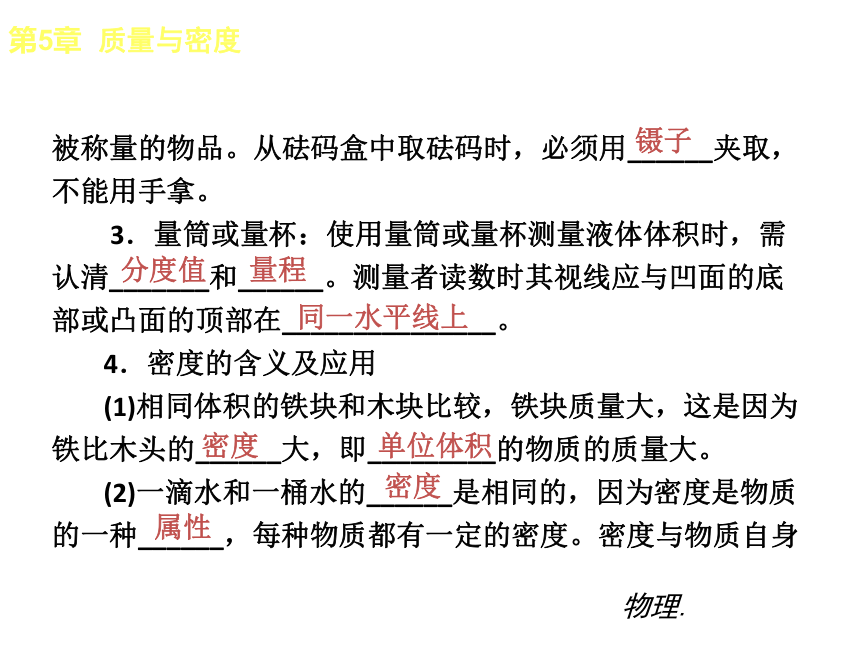 第5章 质量与密度

被称量的物品。从砝码盒中取砝码时，必须用镊子夹取，不能用手拿。

3．量筒或量杯：使用量筒或量杯测量液体体积时，需认清分度值和量程。测量者读数时其视线应与凹面的底部或凸面的顶部在同一水平线上。

4．密度的含义及应用

(1)相同体积的铁块和木块比较，铁块质量大，这是因为铁比木头的密度大，即单位体积的物质的质量大。

(2)一滴水和一桶水的密度是相同的，因为密度是物质的一种属性，每种物质都有一定的密度。密度与物质自身

物理.